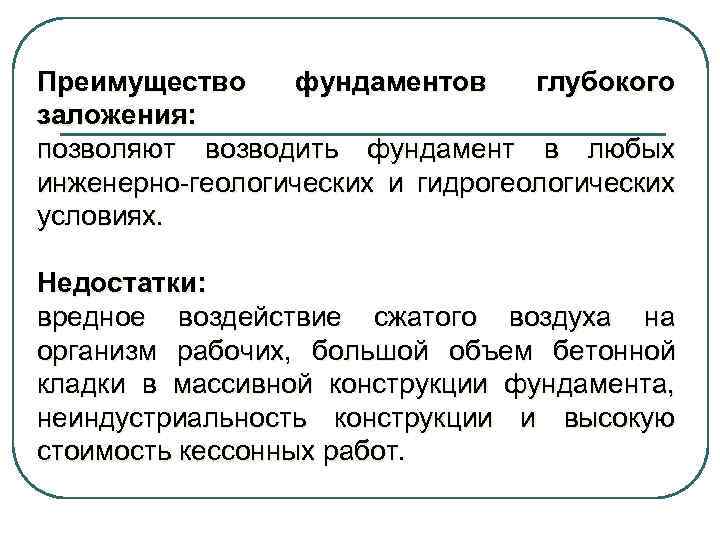 Преимущество фундаментов глубокого заложения:
позволяют возводить фундамент в любых инженерно-геологических и гидрогеологических условиях.

Недостатки:
вредное воздействие сжатого воздуха на организм рабочих, большой объем бетонной кладки в массивной конструкции фундамента, неиндустриальность конструкции и высокую стоимость кессонных работ.